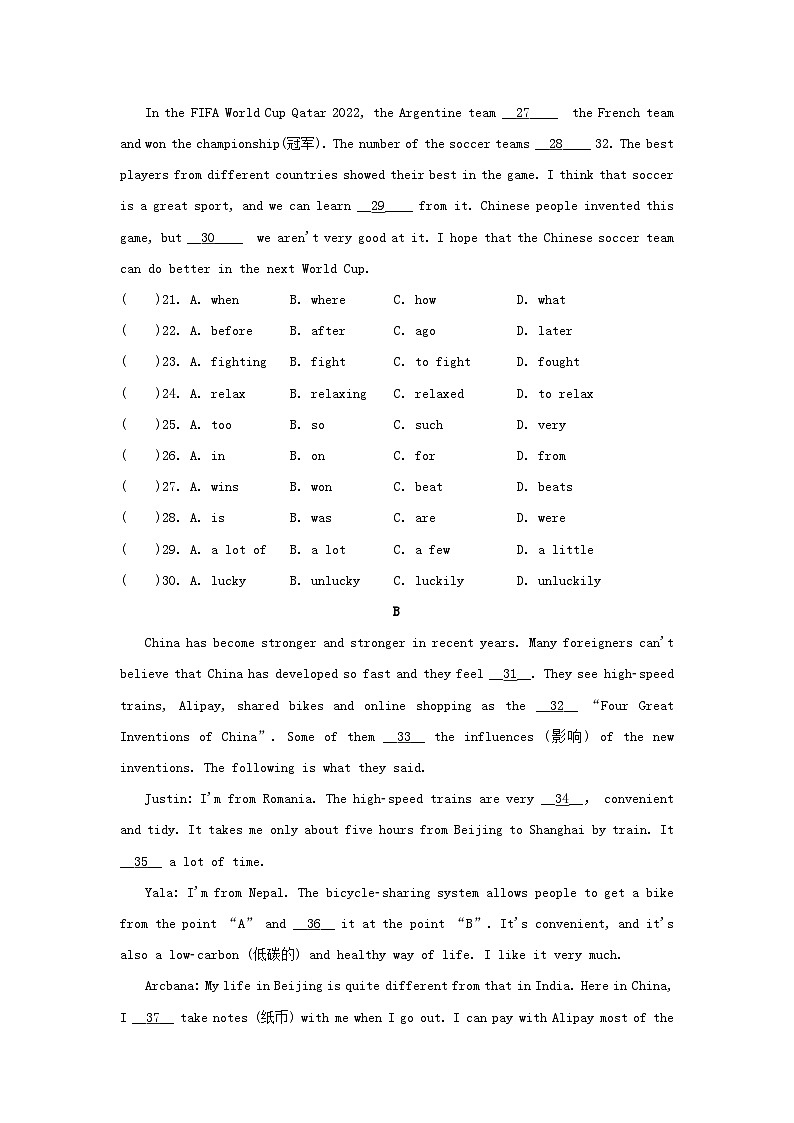 In the FIFA World Cup Qatar 2022, the Argentine team __27____ the French team and won the championship(冠军). The number of the soccer teams __28____ 32. The best players from different countries showed their best in the game. I think that soccer is a great sport, and we can learn __29____ from it. Chinese people invented this game, but __30____ we aren't very good at it. I hope that the Chinese soccer team can do better in the next World Cup.

( )21. A. when B. where C. how D. what

( )22. A. before B. after C. ago D. later

( )23. A. fighting B. fight C. to fight D. fought

( )24. A. relax B. relaxing C. relaxed D. to relax

( )25. A. too B. so C. such D. very

( )26. A. in B. on C. for D. from

( )27. A. wins B. won C. beat D. beats

( )28. A. is B. was C. are D. were

( )29. A. a lot of B. a lot C. a few D. a little

( )30. A. lucky B. unlucky C. luckily D. unluckily

B

China has become stronger and stronger in recent years. Many foreigners can't believe that China has developed so fast and they feel __31__. They see high-speed trains, Alipay, shared bikes and online shopping as the __32__ "Four Great Inventions of China". Some of them __33__ the influences (影响) of the new inventions. The following is what they said.

Justin: I'm from Romania. The high-speed trains are very __34__, convenient and tidy. It takes me only about five hours from Beijing to Shanghai by train. It __35__ a lot of time.

Yala: I'm from Nepal. The bicycle-sharing system allows people to get a bike from the point "A" and __36__ it at the point "B". It's convenient, and it's also a low-carbon (低碳的) and healthy way of life. I like it very much.

Arcbana: My life in Beijing is quite different from that in India. Here in China, I __37__ take notes (纸币) with me when I go out. I can pay with Alipay most of the